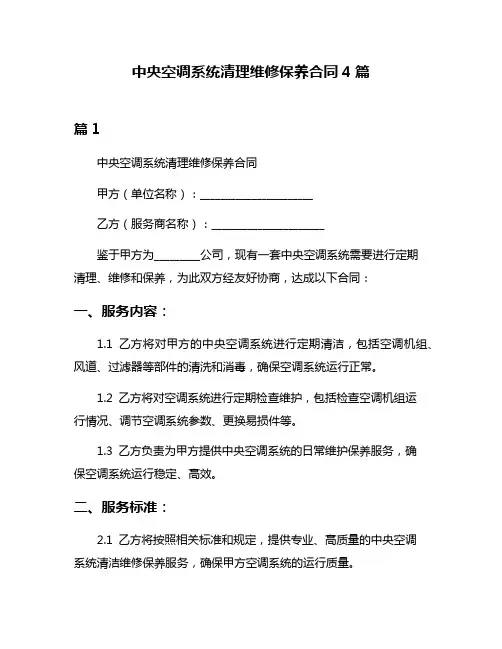 中央空调系统清理维修保养合同 4 篇

篇 1

中央空调系统清理维修保养合同

甲方（单位名称）：____________________

乙方（服务商名称）：____________________

鉴于甲方为________公司，现有一套中央空调系统需要进行定期清理、维修和保养，为此双方经友好协商，达成以下合同：

一、服务内容：

1.1 乙方将对甲方的中央空调系统进行定期清洁，包括空调机组、风道、过滤器等部件的清洗和消毒，确保空调系统运行正常。

1.2 乙方将对空调系统进行定期检查维护，包括检查空调机组运行情况、调节空调系统参数、更换易损件等。

1.3 乙方负责为甲方提供中央空调系统的日常维护保养服务，确保空调系统运行稳定、高效。

二、服务标准：

2.1 乙方将按照相关标准和规定，提供专业、高质量的中央空调系统清洁维修保养服务，确保甲方空调系统的运行质量。